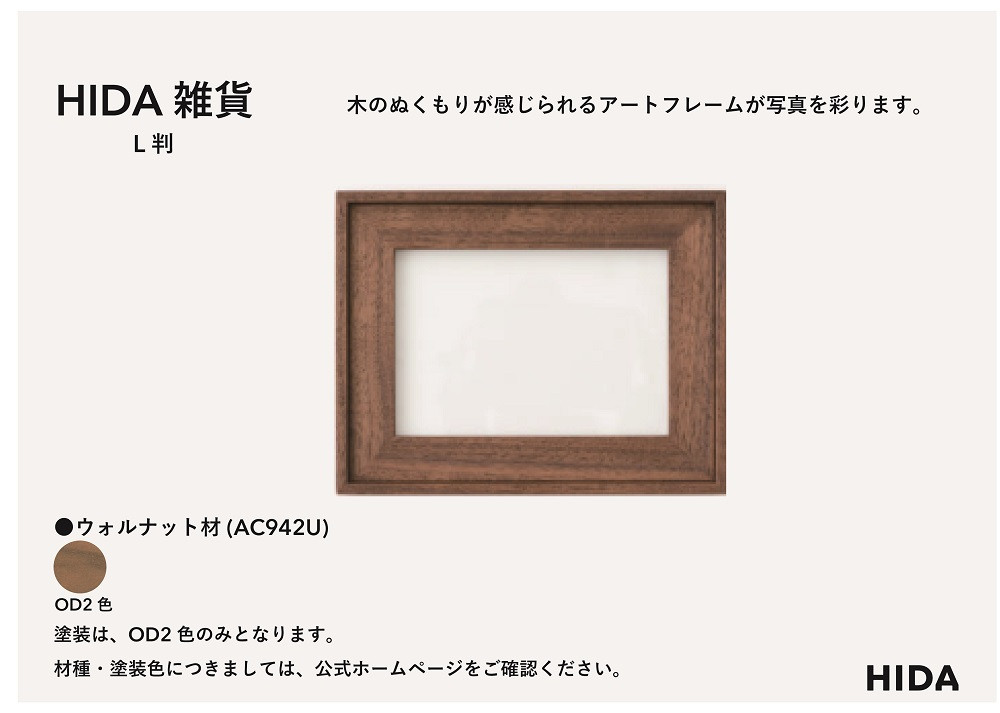 HIDA 雑貨

L 判

木のぬくもりが感じられるアートフレームが写真を彩ります。

●ウォルナット材 (AC942U)

OD2 色

塗装は、OD2 色のみとなります。

材種・塗装色につきましては、公式ホームページをご確認ください。

HIDA